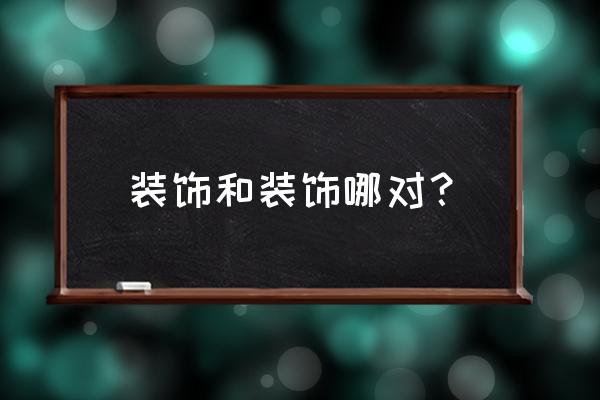 装饰和装饰哪对？